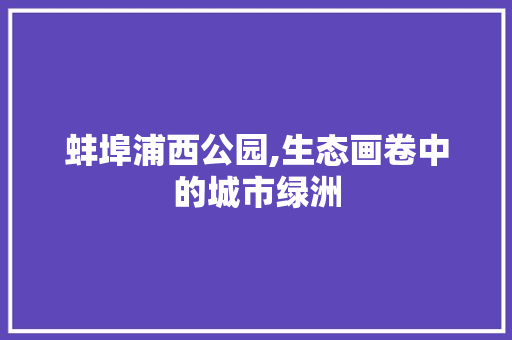 蚌埠浦西公园,生态画卷中的城市绿洲